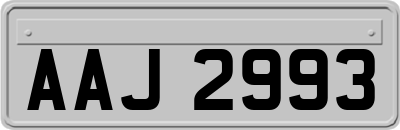 AAJ 2993